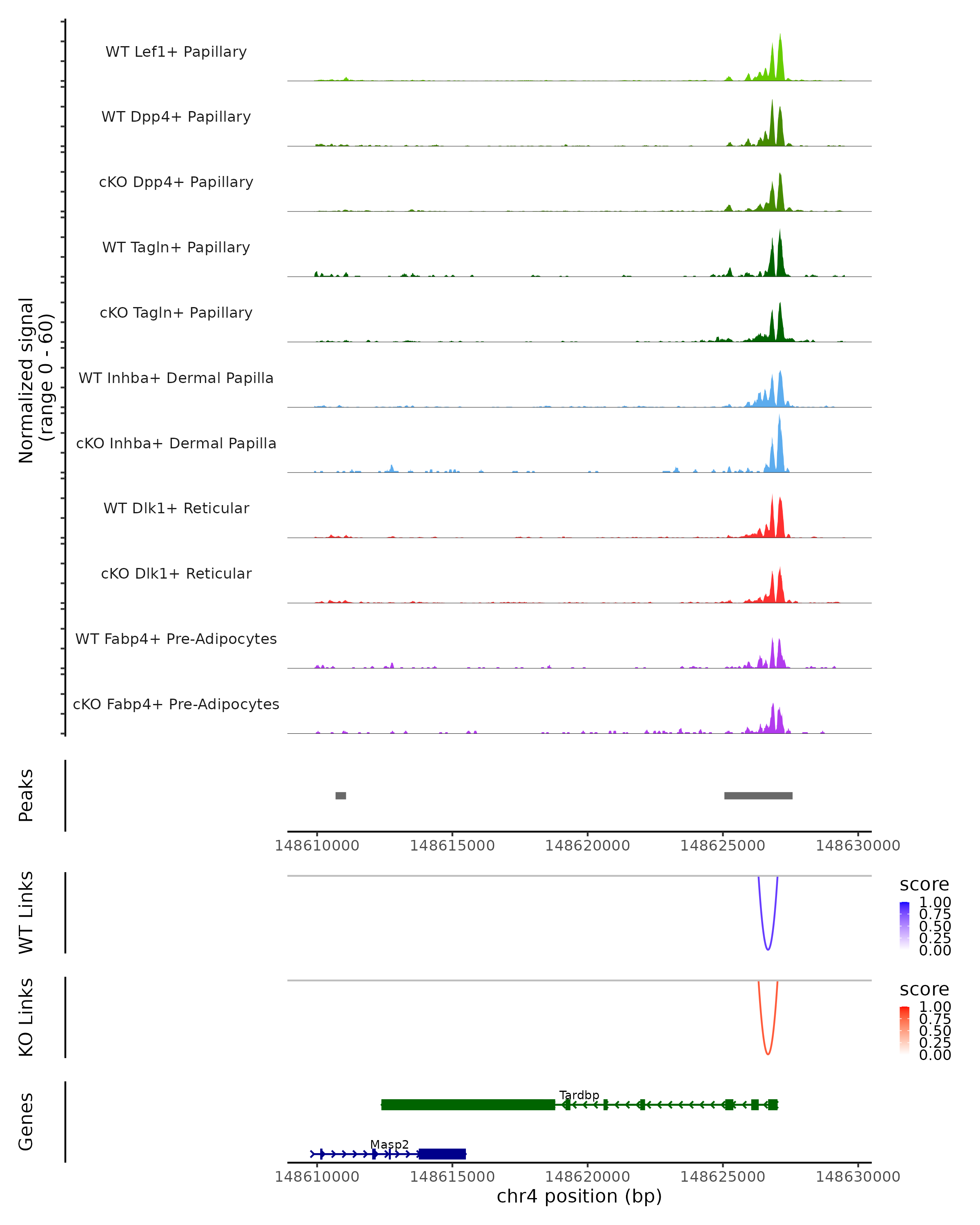 Normalized signal
(range 0 - 60)

WT Lef1+ Papillary

WT Dpp4+ Papillary

cKO Dpp4+ Papillary

WT Tagln+ Papillary

cKO Tagln+ Papillary

WT Inhba+ Dermal Papilla

cKO Inhba+ Dermal Papilla

WT Dlk1+ Reticular

cKO Dlk1+ Reticular

WT Fabp4+ Pre-Adipocytes

cKO Fabp4+ Pre-Adipocytes

Peaks

148610000 148615000 148620000 148625000 148630000

WT Links

score
1.00
0.75
0.50
0.25
0.00

KO Links

score
1.00
0.75
0.50
0.25
0.00

Genes

Tardbp

Masp2

148610000 148615000 148620000 148625000 148630000
chr4 position (bp)